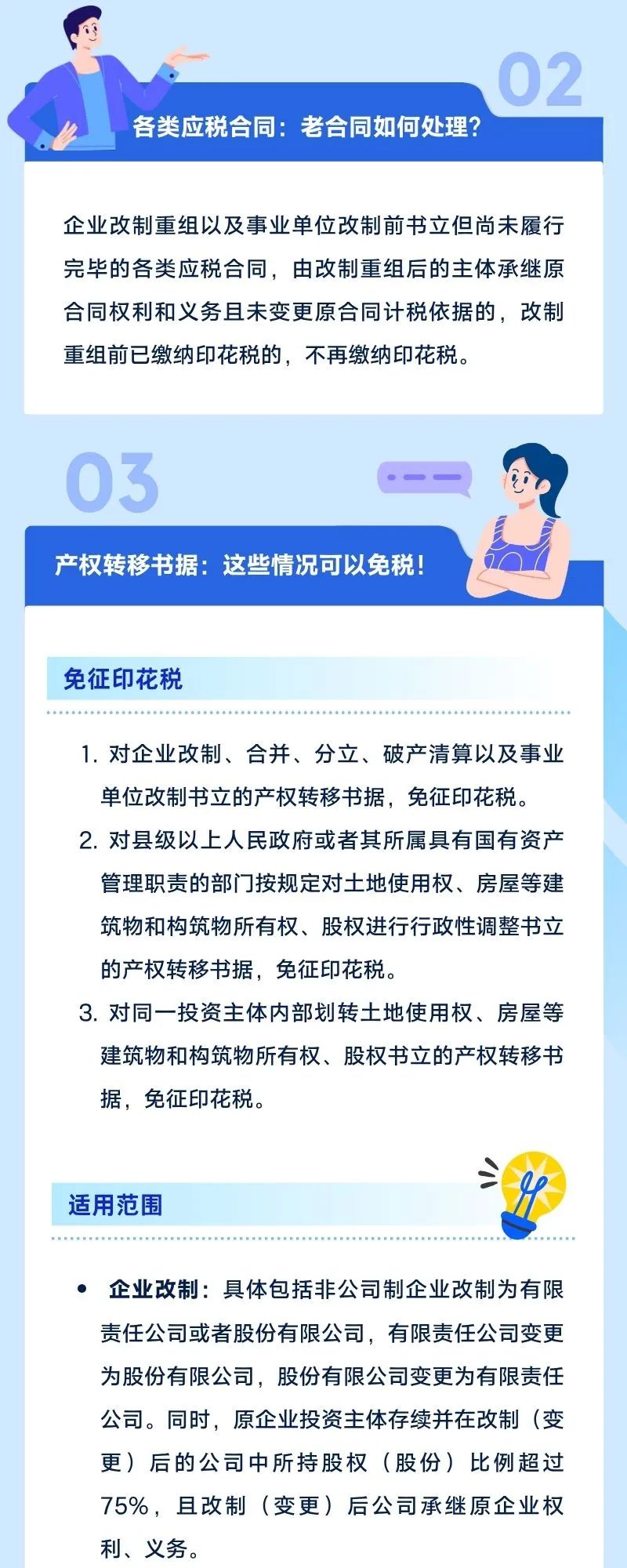 02

各类应税合同：老合同如何处理？

企业改制重组以及事业单位改制前书立但尚未履行完毕的各类应税合同，由改制重组后的主体承继原合同权利和义务且未变更原合同计税依据的，改制重组前已缴纳印花税的，不再缴纳印花税。

03

产权转移书据：这些情况可以免税！

免征印花税

1. 对企业改制、合并、分立、破产清算以及事业单位改制书立的产权转移书据，免征印花税。

2. 对县级以上人民政府或者其所属具有国有资产管理职责的部门按规定对土地使用权、房屋等建筑物和构筑物所有权、股权进行行政性调整书立的产权转移书据，免征印花税。

3. 对同一投资主体内部划转土地使用权、房屋等建筑物和构筑物所有权、股权书立的产权转移书据，免征印花税。

适用范围

• 企业改制：具体包括非公司制企业改制为有限责任公司或者股份有限公司，有限责任公司变更为股份有限公司，股份有限公司变更为有限责任公司。同时，原企业投资主体存续并在改制（变更）后的公司中所持股权（股份）比例超过75%，且改制（变更）后公司承继原企业权利、义务。